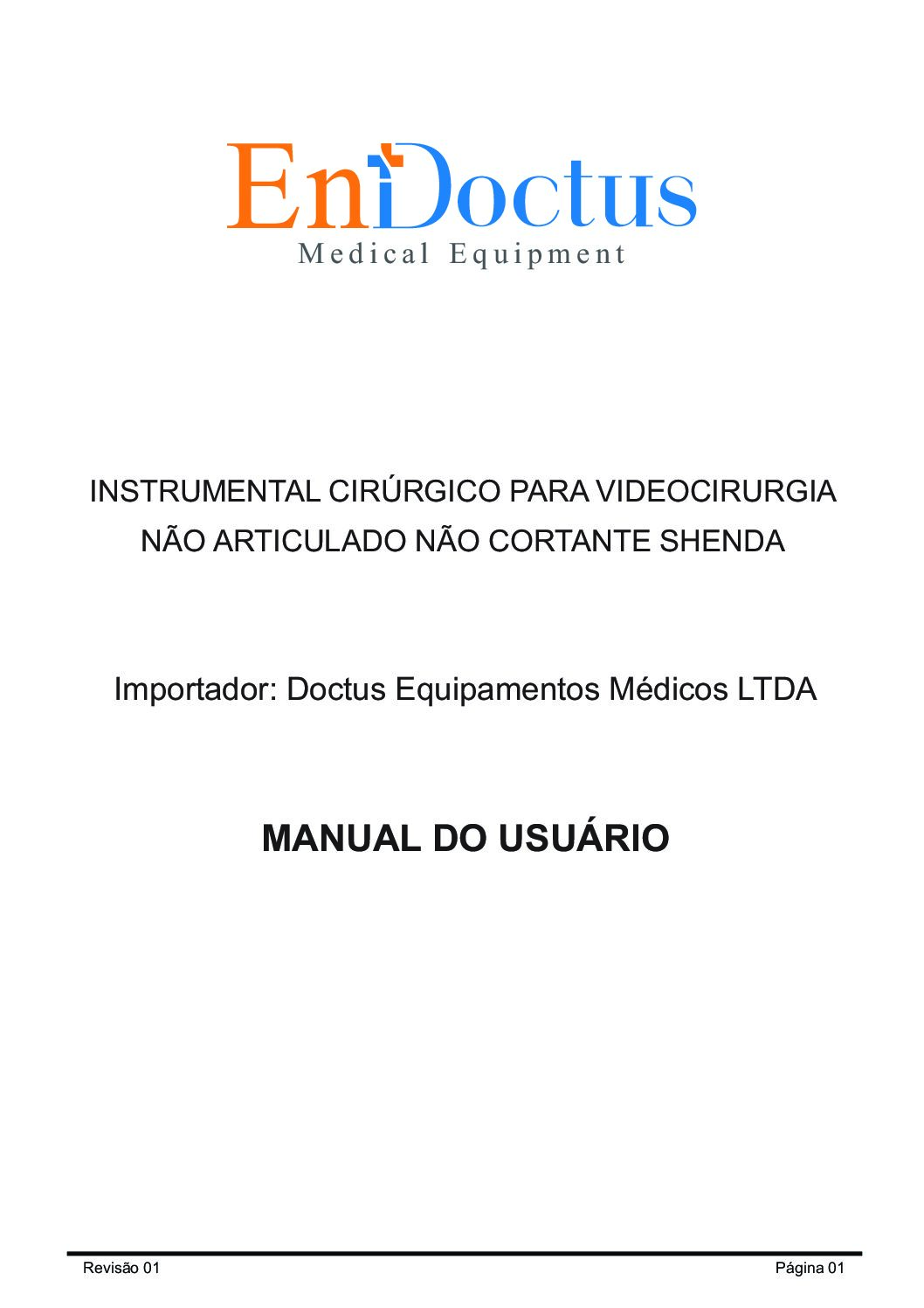 EnDoctus
Medical Equipment

INSTRUMENTAL CIRÚRGICO PARA VIDEOCIRURGIA NÃO ARTICULADO NÃO CORTANTE SHENDA

Importador: Doctus Equipamentos Médicos LTDA

MANUAL DO USUÁRIO

Revisão 01

Página 01